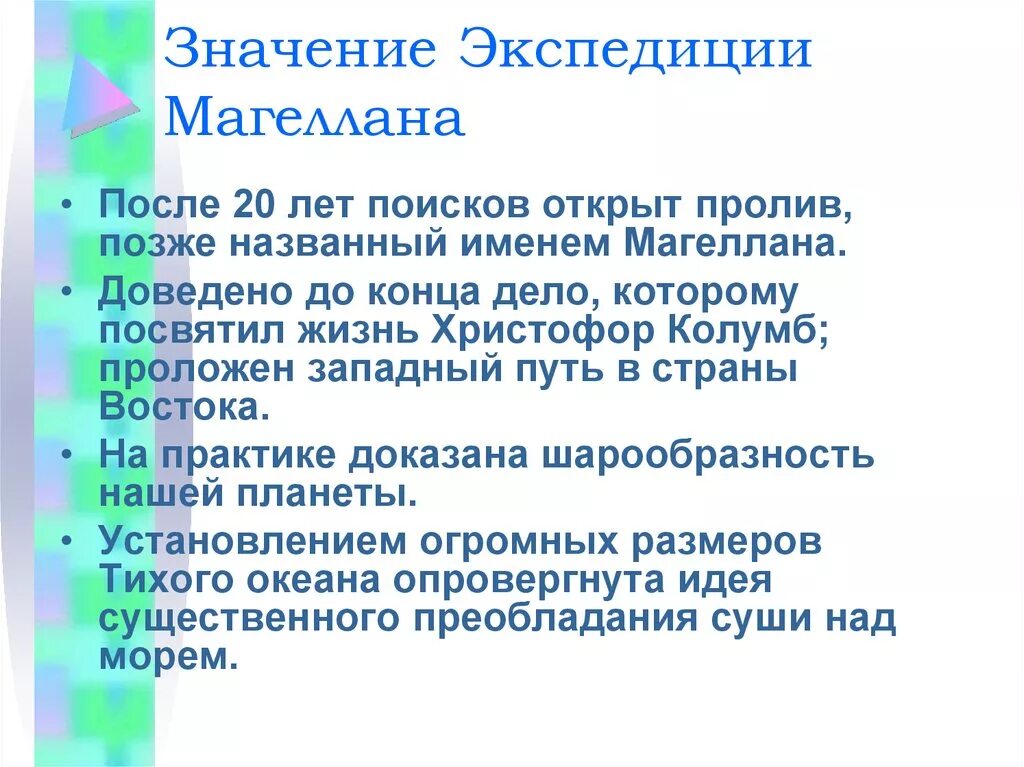 Значение Экспедиции Магеллана

• После 20 лет поисков открыт пролив, позже названный именем Магеллана.
• Доведено до конца дело, которому посвятил жизнь Христофор Колумб; проложен западный путь в страны Востока.
• На практике доказана шарообразность нашей планеты.
• Установлением огромных размеров Тихого океана опровергнута идея существенного преобладания суши над морем.